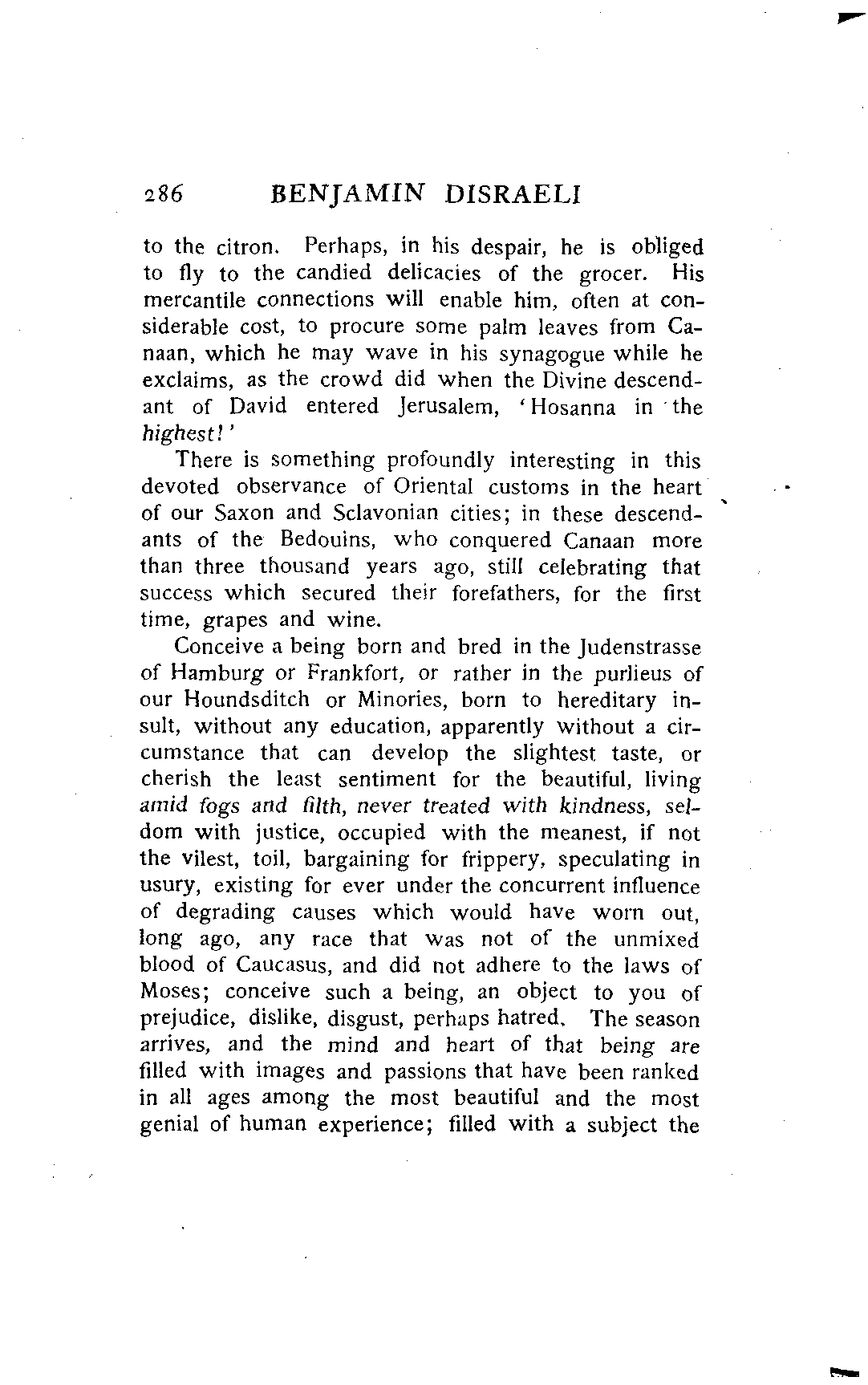 286 BENJAMIN DISRAELI

to the citron. Perhaps, in his despair, he is obliged to fly to the candied delicacies of the grocer. His mercantile connections will enable him, often at considerable cost, to procure some palm leaves from Canaan, which he may wave in his synagogue while he exclaims, as the crowd did when the Divine descendant of David entered Jerusalem, 'Hosanna in the highest!'

There is something profoundly interesting in this devoted observance of Oriental customs in the heart of our Saxon and Sclavonian cities; in these descendants of the Bedouins, who conquered Canaan more than three thousand years ago, still celebrating that success which secured their forefathers, for the first time, grapes and wine.

Conceive a being born and bred in the Judenstrasse of Hamburg or Frankfort, or rather in the purlieus of our Houndsditch or Minories, born to hereditary insult, without any education, apparently without a circumstance that can develop the slightest taste, or cherish the least sentiment for the beautiful, living amid fogs and filth, never treated with kindness, seldom with justice, occupied with the meanest, if not the vilest, toil, bargaining for frippery, speculating in usury, existing for ever under the concurrent influence of degrading causes which would have worn out, long ago, any race that was not of the unmixed blood of Caucasus, and did not adhere to the laws of Moses; conceive such a being, an object to you of prejudice, dislike, disgust, perhaps hatred. The season arrives, and the mind and heart of that being are filled with images and passions that have been ranked in all ages among the most beautiful and the most genial of human experience; filled with a subject the